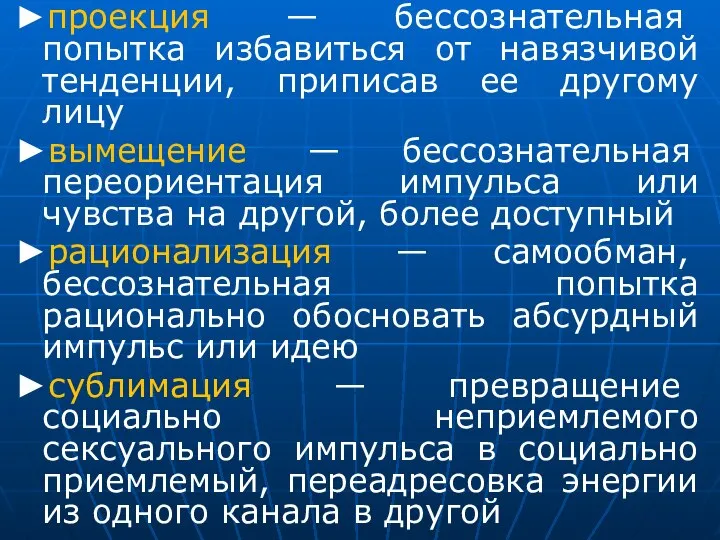 ►проекция — бессознательная попытка избавиться от навязчивой тенденции, приписав ее другому лицу

►вымещение — бессознательная переориентация импульса или чувства на другой, более доступный

►рационализация — самообман, бессознательная попытка рационально обосновать абсурдный импульс или идею

►сублимация — превращение социально неприемлемого сексуального импульса в социально приемлемый, переадресовка энергии из одного канала в другой